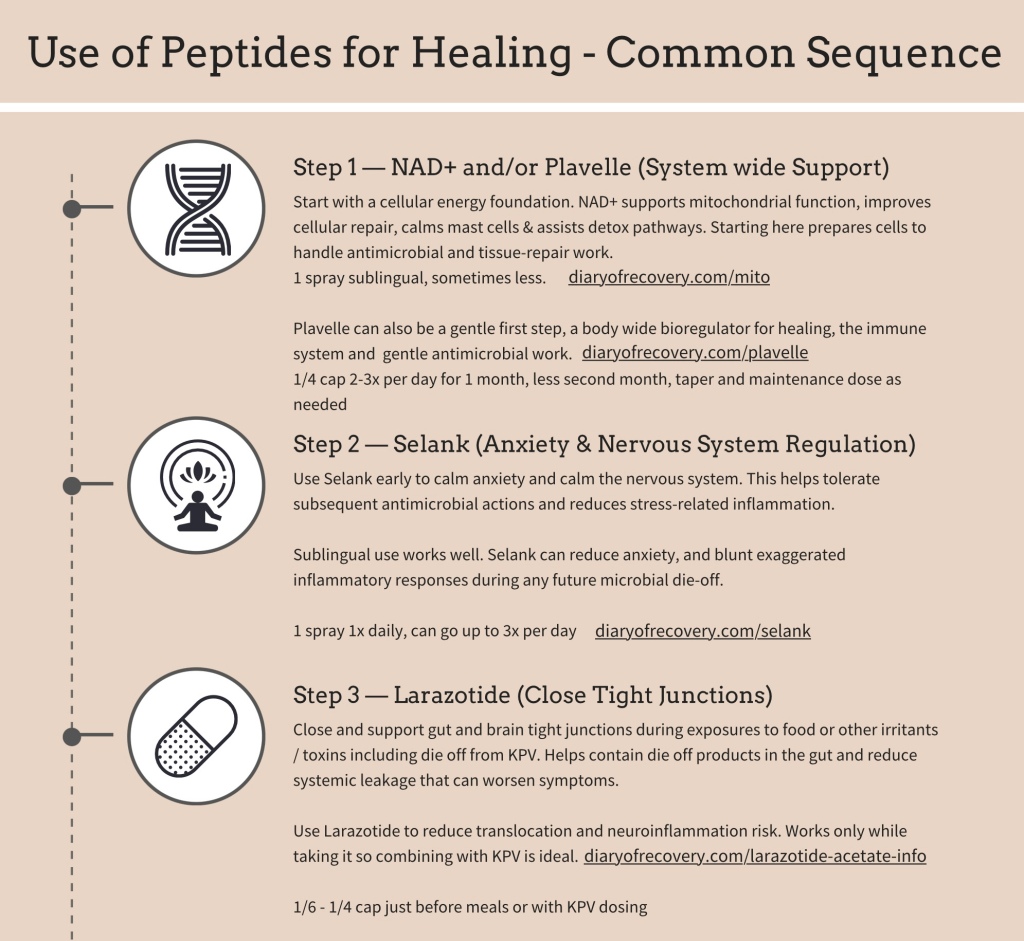 Use of Peptides for Healing - Common Sequence

Step 1 — NAD+ and/or Plavelle (System wide Support)

Start with a cellular energy foundation. NAD+ supports mitochondrial function, improves cellular repair, calms mast cells & assists detox pathways. Starting here prepares cells to handle antimicrobial and tissue-repair work.
1 spray sublingual, sometimes less. diaryofrecovery.com/mito

Plavelle can also be a gentle first step, a body wide bioregulator for healing, the immune system and gentle antimicrobial work. diaryofrecovery.com/plavelle
1/4 cap 2-3x per day for 1 month, less second month, taper and maintenance dose as needed

Step 2 — Selank (Anxiety & Nervous System Regulation)

Use Selank early to calm anxiety and calm the nervous system. This helps tolerate subsequent antimicrobial actions and reduces stress-related inflammation.

Sublingual use works well. Selank can reduce anxiety, and blunt exaggerated inflammatory responses during any future microbial die-off.

1 spray 1x daily, can go up to 3x per day diaryofrecovery.com/selank

Step 3 — Larazotide (Close Tight Junctions)

Close and support gut and brain tight junctions during exposures to food or other irritants / toxins including die off from KPV. Helps contain die off products in the gut and reduce systemic leakage that can worsen symptoms.

Use Larazotide to reduce translocation and neuroinflammation risk. Works only while taking it so combining with KPV is ideal. diaryofrecovery.com/larazotide-acetate-info

1/6 - 1/4 cap just before meals or with KPV dosing